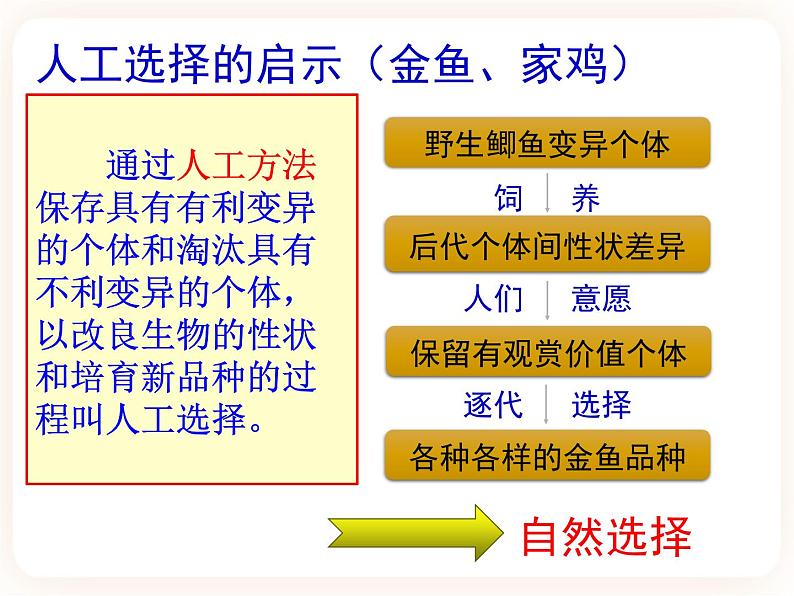 人工选择的启示（金鱼、家鸡）

通过人工方法保存具有有利变异的个体和淘汰具有不利变异的个体，以改良生物的性状和培育新品种的过程叫人工选择。

野生鲫鱼变异个体

饲　养

后代个体间性状差异

人们　意愿

保留有观赏价值个体

逐代　选择

各种各样的金鱼品种

自然选择